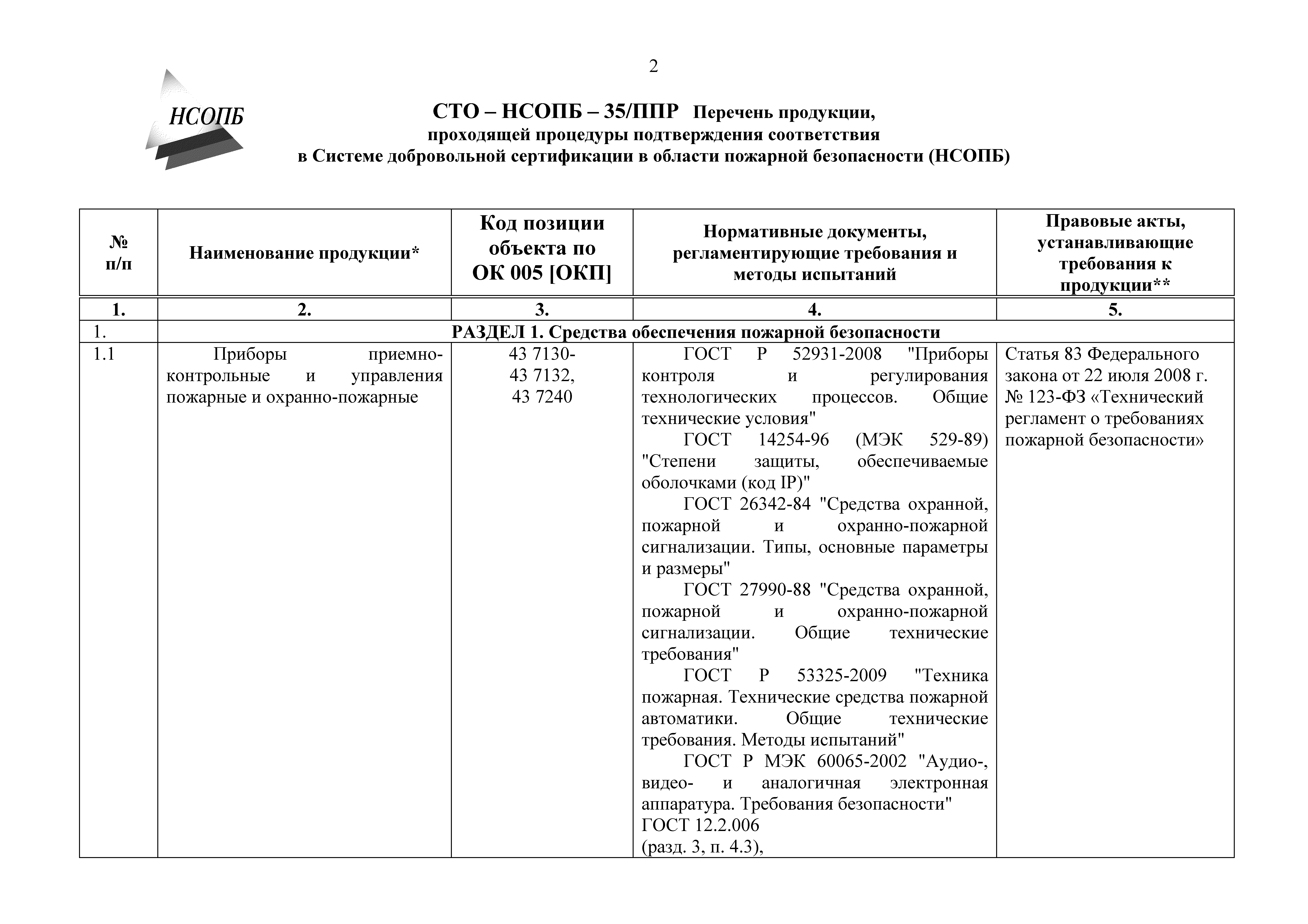 2

НСОПБ

СТО – НСОПБ – 35/ППР Перечень продукции, проходящей процедуры подтверждения соответствия в Системе добровольной сертификации в области пожарной безопасности (НСОПБ)

| № п/п | Наименование продукции* | Код позиции объекта по ОК 005 [ОКП] | Нормативные документы, регламентирующие требования и методы испытаний | Правовые акты, устанавливающие требования к продукции** |
|---|---|---|---|---|
| 1. | 2. | 3. | 4. | 5. |
| 1. | РАЗДЕЛ 1. Средства обеспечения пожарной безопасности | | | |
| 1.1 | Приборы приемно-контрольные и управления пожарные и охранно-пожарные | 43 7130- 43 7132, 43 7240 | ГОСТ Р 52931-2008 "Приборы контроля и регулирования технологических процессов. Общие технические условия" ГОСТ 14254-96 (МЭК 529-89) "Степени защиты, обеспечиваемые оболочками (код IP)" ГОСТ 26342-84 "Средства охранной, пожарной и охранно-пожарной сигнализации. Типы, основные параметры и размеры" ГОСТ 27990-88 "Средства охранной, пожарной и охранно-пожарной сигнализации. Общие технические требования" ГОСТ Р 53325-2009 "Техника пожарная. Технические средства пожарной автоматики. Общие технические требования. Методы испытаний" ГОСТ Р МЭК 60065-2002 "Аудио-, видео- и аналогичная электронная аппаратура. Требования безопасности" ГОСТ 12.2.006 (разд. 3, п. 4.3), | Статья 83 Федерального закона от 22 июля 2008 г. № 123-ФЗ «Технический регламент о требованиях пожарной безопасности» |